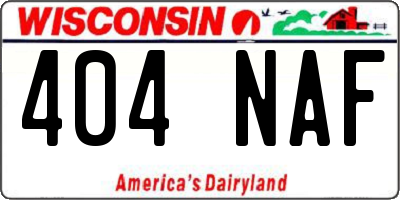 WISCONSIN

404 NAF

America's Dairyland